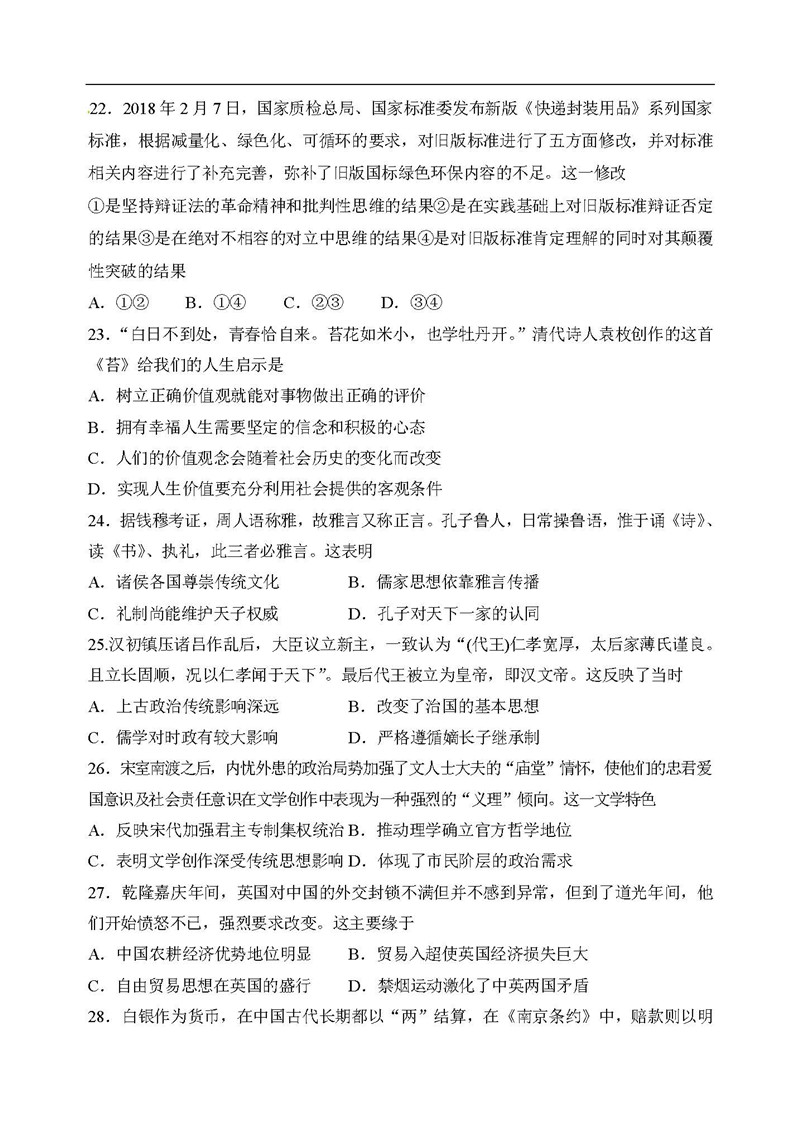 22．2018 年 2 月 7 日，国家质检总局、国家标准委发布新版《快递封装用品》系列国家标准，根据减量化、绿色化、可循环的要求，对旧版标准进行了五方面修改，并对标准相关内容进行了补充完善，弥补了旧版国标绿色环保内容的不足。这一修改

①是坚持辩证法的革命精神和批判性思维的结果②是在实践基础上对旧版标准辩证否定的结果③是在绝对不相容的对立中思维的结果④是对旧版标准肯定理解的同时对其颠覆性突破的结果

A．①②　　B．①④　　C．②③　　D．③④

23．“白日不到处，青春恰自来。苔花如米小，也学牡丹开。”清代诗人袁枚创作的这首《苔》给我们的人生启示是

A．树立正确价值观就能对事物做出正确的评价

B．拥有幸福人生需要坚定的信念和积极的心态

C．人们的价值观念会随着社会历史的变化而改变

D．实现人生价值要充分利用社会提供的客观条件

24．据钱穆考证，周人语称雅，故雅言又称正言。孔子鲁人，日常操鲁语，惟于诵《诗》、读《书》、执礼，此三者必雅言。这表明

A．诸侯各国尊崇传统文化　　　　B．儒家思想依靠雅言传播

C．礼制尚能维护天子权威　　　　D．孔子对天下一家的认同

25.汉初镇压诸吕作乱后，大臣议立新主，一致认为“(代王)仁孝宽厚，太后家薄氏谨良。且立长固顺，况以仁孝闻于天下”。最后代王被立为皇帝，即汉文帝。这反映了当时

A．上古政治传统影响深远　　　　B．改变了治国的基本思想

C．儒学对时政有较大影响　　　　D．严格遵循嫡长子继承制

26．宋室南渡之后，内忧外患的政治局势加强了文人士大夫的“庙堂”情怀，使他们的忠君爱国意识及社会责任意识在文学创作中表现为一种强烈的“义理”倾向。这一文学特色

A．反映宋代加强君主专制集权统治 B．推动理学确立官方哲学地位

C．表明文学创作深受传统思想影响 D．体现了市民阶层的政治需求

27．乾隆嘉庆年间，英国对中国的外交封锁不满但并不感到异常，但到了道光年间，他们开始愤怒不已，强烈要求改变。这主要缘于

A．中国农耕经济优势地位明显　　B．贸易入超使英国经济损失巨大

C．自由贸易思想在英国的盛行　　D．禁烟运动激化了中英两国矛盾

28．白银作为货币，在中国古代长期都以“两”结算，在《南京条约》中，赔款则以明